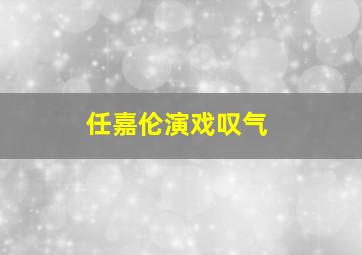 任嘉伦演戏叹气